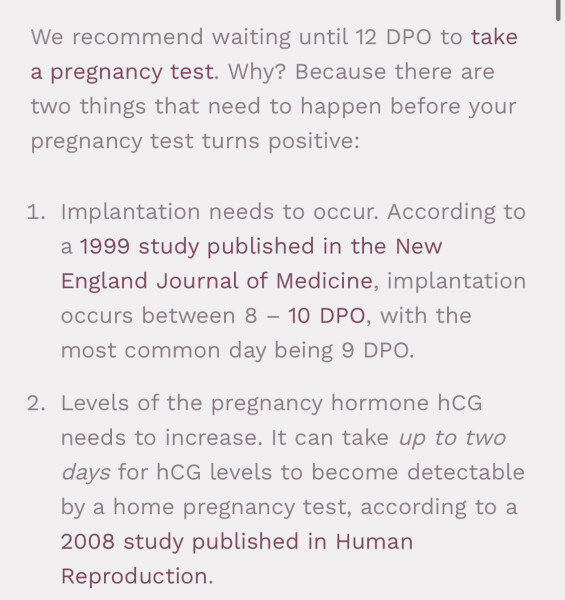 We recommend waiting until 12 DPO to take a pregnancy test. Why? Because there are two things that need to happen before your pregnancy test turns positive:

1. Implantation needs to occur. According to a 1999 study published in the New England Journal of Medicine, implantation occurs between 8 – 10 DPO, with the most common day being 9 DPO.

2. Levels of the pregnancy hormone hCG needs to increase. It can take up to two days for hCG levels to become detectable by a home pregnancy test, according to a 2008 study published in Human Reproduction.